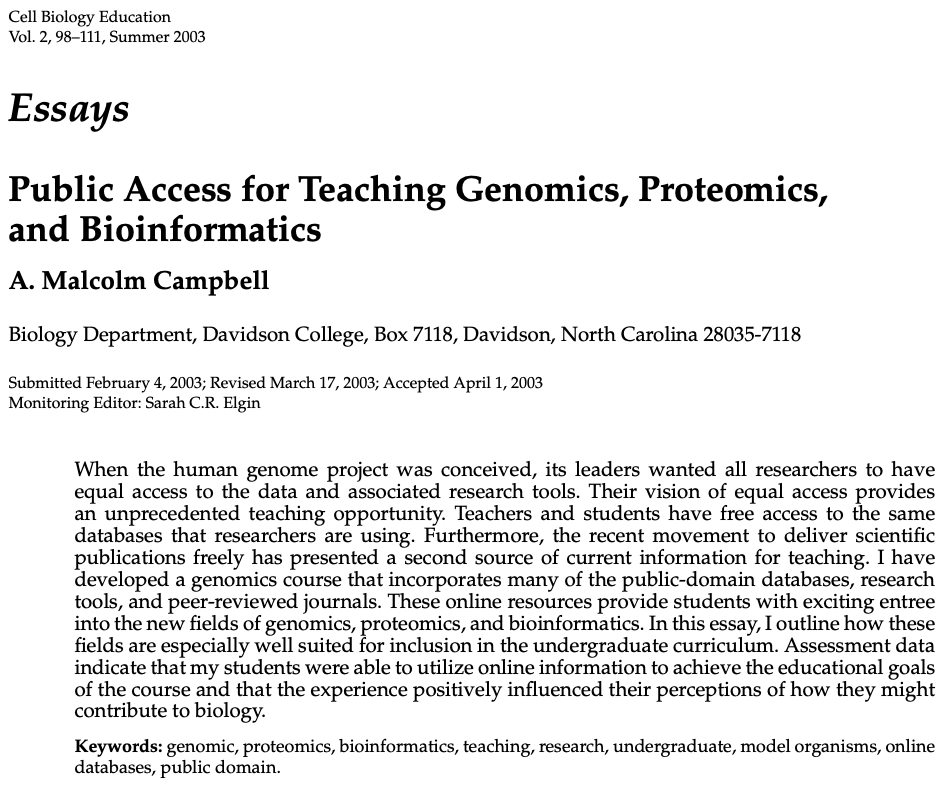 Cell Biology Education
Vol. 2, 98–111, Summer 2003

Essays

Public Access for Teaching Genomics, Proteomics, and Bioinformatics

A. Malcolm Campbell

Biology Department, Davidson College, Box 7118, Davidson, North Carolina 28035-7118

Submitted February 4, 2003; Revised March 17, 2003; Accepted April 1, 2003
Monitoring Editor: Sarah C.R. Elgin

When the human genome project was conceived, its leaders wanted all researchers to have equal access to the data and associated research tools. Their vision of equal access provides an unprecedented teaching opportunity. Teachers and students have free access to the same databases that researchers are using. Furthermore, the recent movement to deliver scientific publications freely has presented a second source of current information for teaching. I have developed a genomics course that incorporates many of the public-domain databases, research tools, and peer-reviewed journals. These online resources provide students with exciting entree into the new fields of genomics, proteomics, and bioinformatics. In this essay, I outline how these fields are especially well suited for inclusion in the undergraduate curriculum. Assessment data indicate that my students were able to utilize online information to achieve the educational goals of the course and that the experience positively influenced their perceptions of how they might contribute to biology.

Keywords: genomic, proteomics, bioinformatics, teaching, research, undergraduate, model organisms, online databases, public domain.